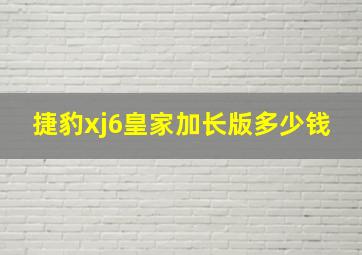 捷豹xj6皇家加长版多少钱